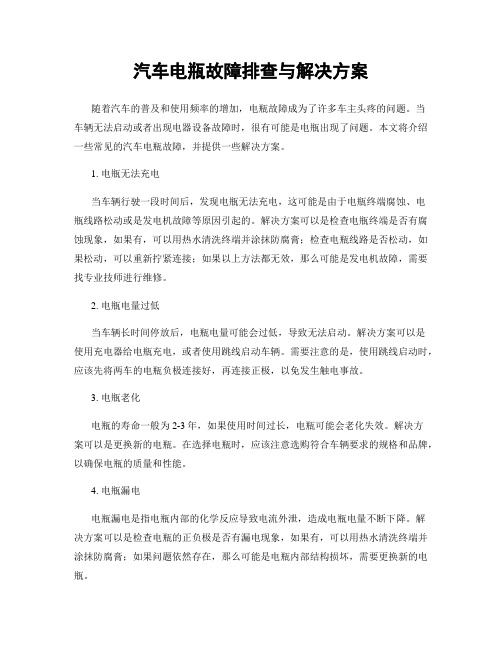 汽车电瓶故障排查与解决方案

随着汽车的普及和使用频率的增加，电瓶故障成为了许多车主头疼的问题。当车辆无法启动或者出现电器设备故障时，很有可能是电瓶出现了问题。本文将介绍一些常见的汽车电瓶故障，并提供一些解决方案。

1. 电瓶无法充电

当车辆行驶一段时间后，发现电瓶无法充电，这可能是由于电瓶终端腐蚀、电瓶线路松动或是发电机故障等原因引起的。解决方案可以是检查电瓶终端是否有腐蚀现象，如果有，可以用热水清洗终端并涂抹防腐膏；检查电瓶线路是否松动，如果松动，可以重新拧紧连接；如果以上方法都无效，那么可能是发电机故障，需要找专业技师进行维修。

2. 电瓶电量过低

当车辆长时间停放后，电瓶电量可能会过低，导致无法启动。解决方案可以是使用充电器给电瓶充电，或者使用跳线启动车辆。需要注意的是，使用跳线启动时，应该先将两车的电瓶负极连接好，再连接正极，以免发生触电事故。

3. 电瓶老化

电瓶的寿命一般为2-3年，如果使用时间过长，电瓶可能会老化失效。解决方案可以是更换新的电瓶。在选择电瓶时，应该注意选购符合车辆要求的规格和品牌，以确保电瓶的质量和性能。

4. 电瓶漏电

电瓶漏电是指电瓶内部的化学反应导致电流外泄，造成电瓶电量不断下降。解决方案可以是检查电瓶的正负极是否有漏电现象，如果有，可以用热水清洗终端并涂抹防腐膏；如果问题依然存在，那么可能是电瓶内部结构损坏，需要更换新的电瓶。